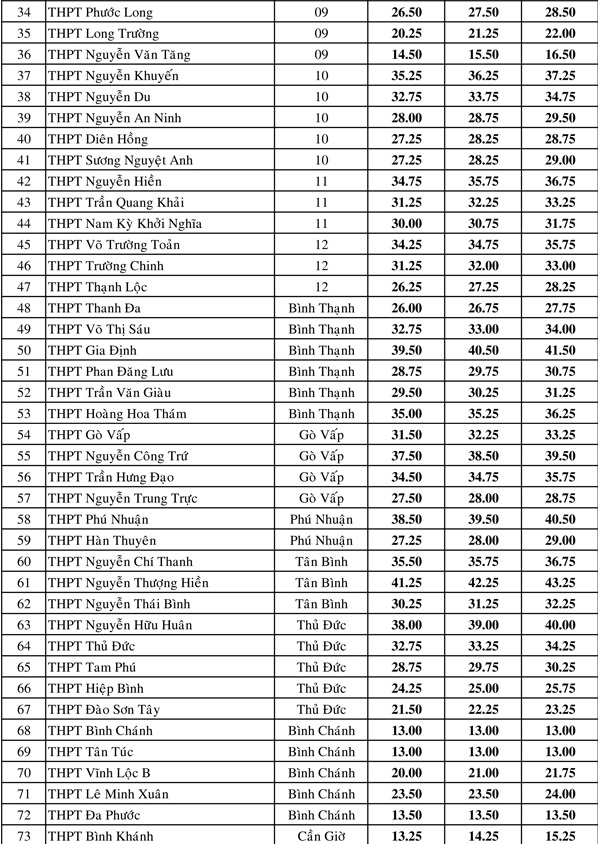 | 34 | THPT Phước Long | 09 | 26.50 | 27.50 | 28.50 |
|---|---|---|---|---|---|
| 35 | THPT Long Trường | 09 | 20.25 | 21.25 | 22.00 |
| 36 | THPT Nguyễn Văn Tăng | 09 | 14.50 | 15.50 | 16.50 |
| 37 | THPT Nguyễn Khuyến | 10 | 35.25 | 36.25 | 37.25 |
| 38 | THPT Nguyễn Du | 10 | 32.75 | 33.75 | 34.75 |
| 39 | THPT Nguyễn An Ninh | 10 | 28.00 | 28.75 | 29.50 |
| 40 | THPT Diên Hồng | 10 | 27.25 | 28.25 | 28.75 |
| 41 | THPT Sương Nguyệt Anh | 10 | 27.25 | 28.25 | 29.00 |
| 42 | THPT Nguyễn Hiền | 11 | 34.75 | 35.75 | 36.75 |
| 43 | THPT Trần Quang Khải | 11 | 31.25 | 32.25 | 33.25 |
| 44 | THPT Nam Kỳ Khởi Nghĩa | 11 | 30.00 | 30.75 | 31.75 |
| 45 | THPT Võ Trường Toản | 12 | 34.25 | 34.75 | 35.75 |
| 46 | THPT Trường Chinh | 12 | 31.25 | 32.00 | 33.00 |
| 47 | THPT Thạnh Lộc | 12 | 26.25 | 27.25 | 28.25 |
| 48 | THPT Thanh Đa | Bình Thạnh | 26.00 | 26.75 | 27.75 |
| 49 | THPT Võ Thị Sáu | Bình Thạnh | 32.75 | 33.00 | 34.00 |
| 50 | THPT Gia Định | Bình Thạnh | 39.50 | 40.50 | 41.50 |
| 51 | THPT Phan Đăng Lưu | Bình Thạnh | 28.75 | 29.75 | 30.75 |
| 52 | THPT Trần Văn Giàu | Bình Thạnh | 29.50 | 30.25 | 31.25 |
| 53 | THPT Hoàng Hoa Thám | Bình Thạnh | 35.00 | 35.25 | 36.25 |
| 54 | THPT Gò Vấp | Gò Vấp | 31.50 | 32.25 | 33.25 |
| 55 | THPT Nguyễn Công Trứ | Gò Vấp | 37.50 | 38.50 | 39.50 |
| 56 | THPT Trần Hưng Đạo | Gò Vấp | 34.50 | 34.75 | 35.75 |
| 57 | THPT Nguyễn Trung Trực | Gò Vấp | 27.50 | 28.00 | 28.75 |
| 58 | THPT Phú Nhuận | Phú Nhuận | 38.50 | 39.50 | 40.50 |
| 59 | THPT Hàn Thuyên | Phú Nhuận | 27.25 | 28.00 | 29.00 |
| 60 | THPT Nguyễn Chí Thanh | Tân Bình | 35.50 | 35.75 | 36.75 |
| 61 | THPT Nguyễn Thượng Hiền | Tân Bình | 41.25 | 42.25 | 43.25 |
| 62 | THPT Nguyễn Thái Bình | Tân Bình | 30.25 | 31.25 | 32.25 |
| 63 | THPT Nguyễn Hữu Huân | Thủ Đức | 38.00 | 39.00 | 40.00 |
| 64 | THPT Thủ Đức | Thủ Đức | 32.75 | 33.25 | 34.25 |
| 65 | THPT Tam Phú | Thủ Đức | 28.75 | 29.75 | 30.25 |
| 66 | THPT Hiệp Bình | Thủ Đức | 24.25 | 25.00 | 25.75 |
| 67 | THPT Đào Sơn Tây | Thủ Đức | 21.50 | 22.25 | 23.25 |
| 68 | THPT Bình Chánh | Bình Chánh | 13.00 | 13.00 | 13.00 |
| 69 | THPT Tân Túc | Bình Chánh | 13.00 | 13.00 | 13.00 |
| 70 | THPT Vĩnh Lộc B | Bình Chánh | 20.00 | 21.00 | 21.75 |
| 71 | THPT Lê Minh Xuân | Bình Chánh | 23.50 | 23.50 | 24.00 |
| 72 | THPT Đa Phước | Bình Chánh | 13.50 | 13.50 | 13.50 |
| 73 | THPT Bình Khánh | Cần Giờ | 13.25 | 14.25 | 15.25 |